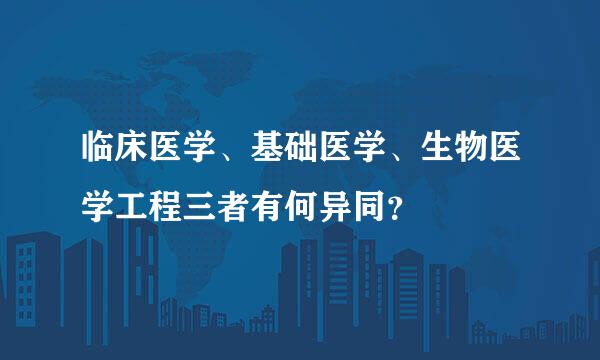 临床医学、基础医学、生物医学工程三者有何异同？